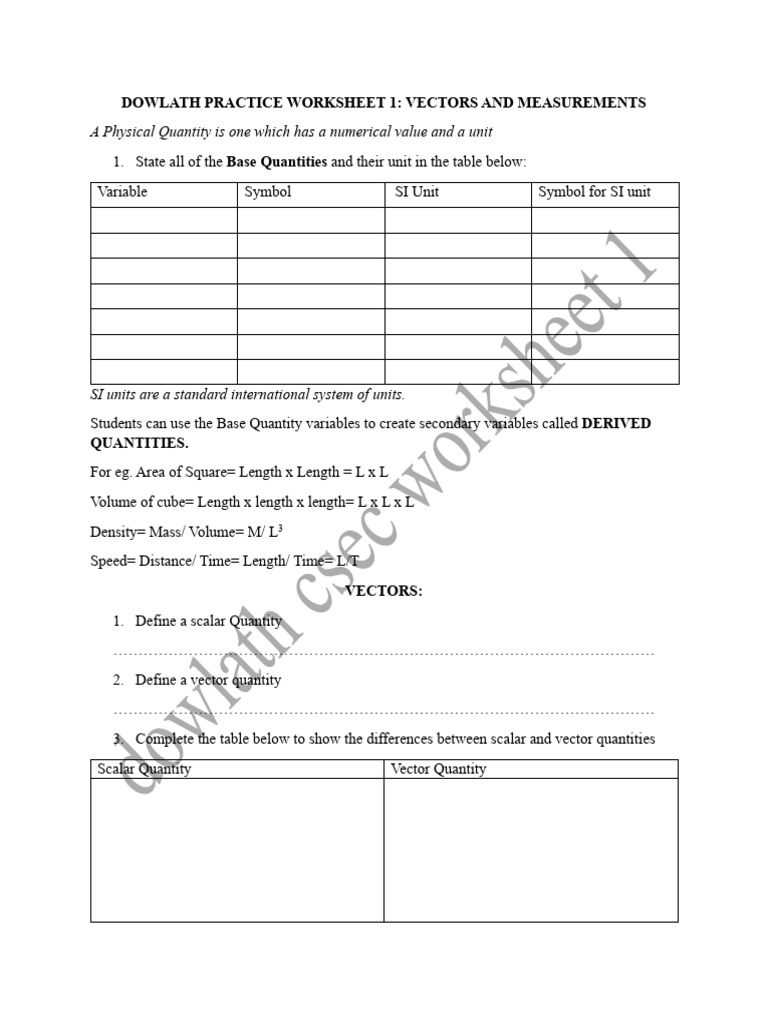 DOWLATH PRACTICE WORKSHEET 1: VECTORS AND MEASUREMENTS

A Physical Quantity is one which has a numerical value and a unit

1. State all of the Base Quantities and their unit in the table below:

| Variable | Symbol | SI Unit | Symbol for SI unit |
|---|---|---|---|
| | | | |
| | | | |
| | | | |
| | | | |
| | | | |
| | | | |
| | | | |

SI units are a standard international system of units.

Students can use the Base Quantity variables to create secondary variables called DERIVED QUANTITIES.

For eg. Area of Square= Length x Length = L x L

Volume of cube= Length x length x length= L x L x L

Density= Mass/ Volume= M/ $L^3$

Speed= Distance/ Time= Length/ Time= L/T

VECTORS:

1. Define a scalar Quantity

____

2. Define a vector quantity

____

3. Complete the table below to show the differences between scalar and vector quantities

| Scalar Quantity | Vector Quantity |
|---|---|
| | |

dowlath csec worksheet 1